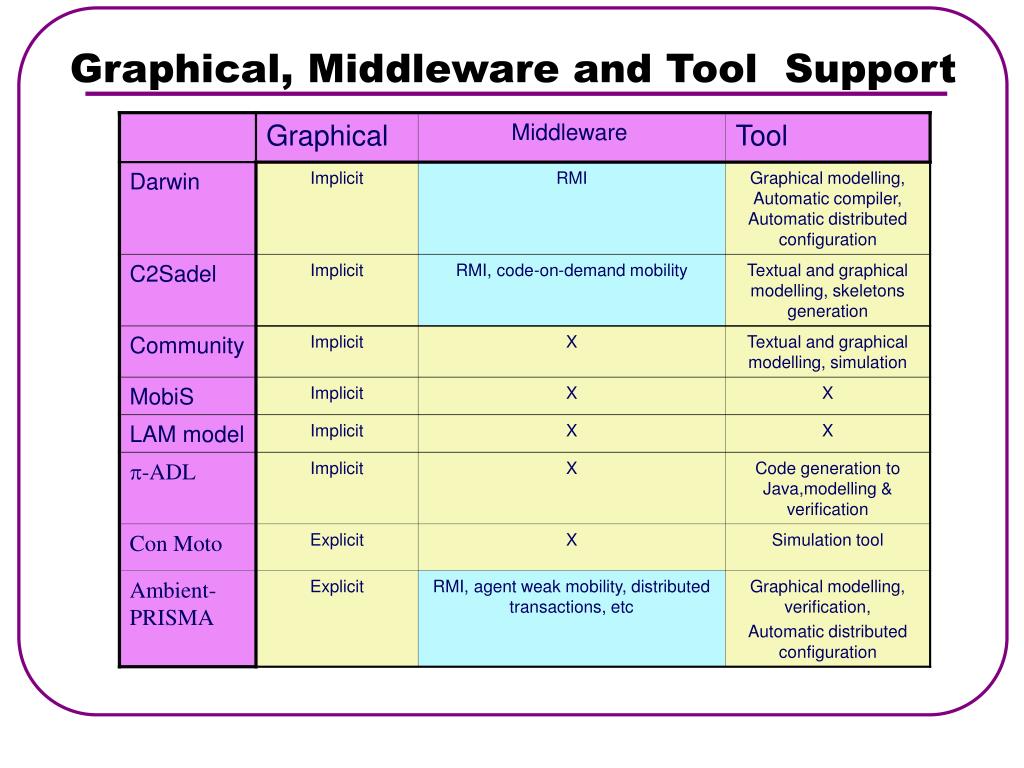 Graphical, Middleware and Tool Support

| | Graphical | Middleware | Tool |
|---|---|---|---|
| Darwin | Implicit | RMI | Graphical modelling, Automatic compiler, Automatic distributed configuration |
| C2Sadel | Implicit | RMI, code-on-demand mobility | Textual and graphical modelling, skeletons generation |
| Community | Implicit | X | Textual and graphical modelling, simulation |
| MobiS | Implicit | X | X |
| LAM model | Implicit | X | X |
| $\pi$-ADL | Implicit | X | Code generation to Java,modelling & verification |
| Con Moto | Explicit | X | Simulation tool |
| Ambient-PRISMA | Explicit | RMI, agent weak mobility, distributed transactions, etc | Graphical modelling, verification, Automatic distributed configuration |